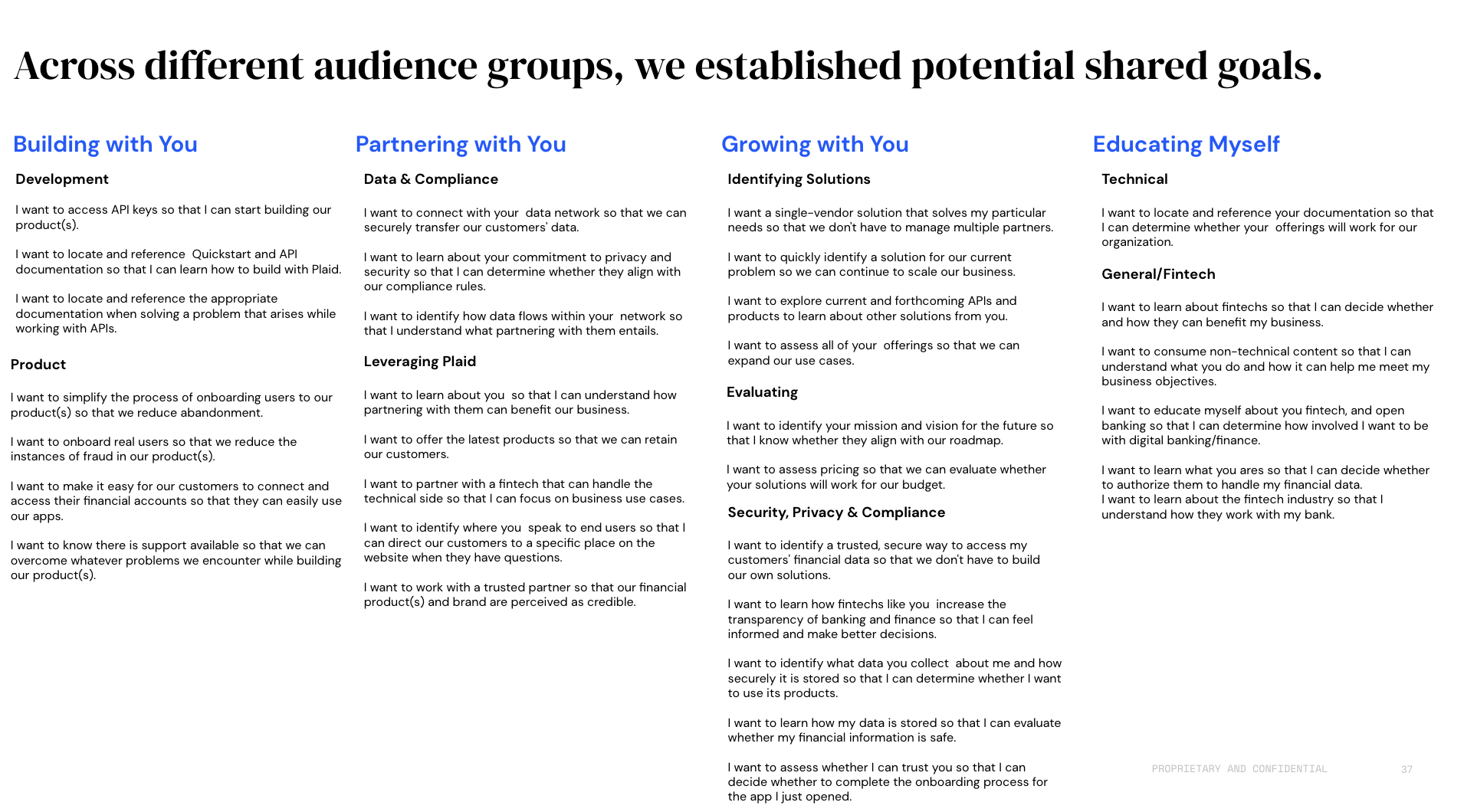 Across different audience groups, we established potential shared goals.

Building with You

Development

I want to access API keys so that I can start building our product(s).

I want to locate and reference Quickstart and API documentation so that I can learn how to build with Plaid.

I want to locate and reference the appropriate documentation when solving a problem that arises while working with APIs.

Product

I want to simplify the process of onboarding users to our product(s) so that we reduce abandonment.

I want to onboard real users so that we reduce the instances of fraud in our product(s).

I want to make it easy for our customers to connect and access their financial accounts so that they can easily use our apps.

I want to know there is support available so that we can overcome whatever problems we encounter while building our product(s).

Partnering with You

Data & Compliance

I want to connect with your data network so that we can securely transfer our customers' data.

I want to learn about your commitment to privacy and security so that I can determine whether they align with our compliance rules.

I want to identify how data flows within your network so that I understand what partnering with them entails.

Leveraging Plaid

I want to learn about you so that I can understand how partnering with them can benefit our business.

I want to offer the latest products so that we can retain our customers.

I want to partner with a fintech that can handle the technical side so that I can focus on business use cases.

I want to identify where you speak to end users so that I can direct our customers to a specific place on the website when they have questions.

I want to work with a trusted partner so that our financial product(s) and brand are perceived as credible.

Growing with You

Identifying Solutions

I want a single-vendor solution that solves my particular needs so that we don't have to manage multiple partners.

I want to quickly identify a solution for our current problem so we can continue to scale our business.

I want to explore current and forthcoming APIs and products to learn about other solutions from you.

I want to assess all of your offerings so that we can expand our use cases.

Evaluating

I want to identify your mission and vision for the future so that I know whether they align with our roadmap.

I want to assess pricing so that we can evaluate whether your solutions will work for our budget.

Security, Privacy & Compliance

I want to identify a trusted, secure way to access my customers' financial data so that we don't have to build our own solutions.

I want to learn how fintechs like you increase the transparency of banking and finance so that I can feel informed and make better decisions.

I want to identify what data you collect about me and how securely it is stored so that I can determine whether I want to use its products.

I want to learn how my data is stored so that I can evaluate whether my financial information is safe.

I want to assess whether I can trust you so that I can decide whether to complete the onboarding process for the app I just opened.

Educating Myself

Technical

I want to locate and reference your documentation so that I can determine whether your offerings will work for our organization.

General/Fintech

I want to learn about fintechs so that I can decide whether and how they can benefit my business.

I want to consume non-technical content so that I can understand what you do and how it can help me meet my business objectives.

I want to educate myself about you fintech, and open banking so that I can determine how involved I want to be with digital banking/finance.

I want to learn what you ares so that I can decide whether to authorize them to handle my financial data.
I want to learn about the fintech industry so that I understand how they work with my bank.

PROPRIETARY AND CONFIDENTIAL 37